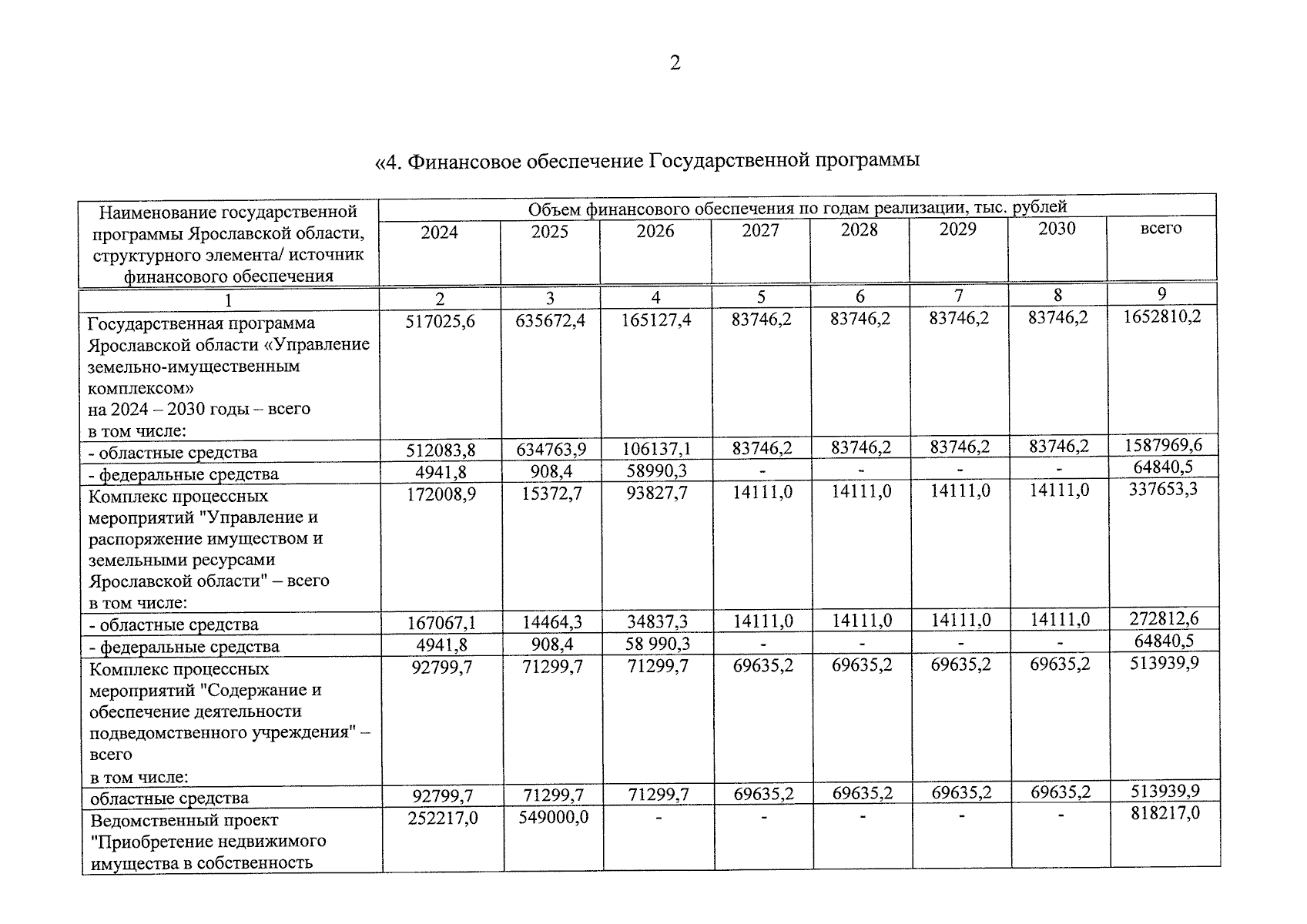 2

«4. Финансовое обеспечение Государственной программы

| Наименование государственной программы Ярославской области, структурного элемента/ источник финансового обеспечения | Объем финансового обеспечения по годам реализации, тыс. рублей | | | | | | | |
|---|---|---|---|---|---|---|---|---|
| | 2024 | 2025 | 2026 | 2027 | 2028 | 2029 | 2030 | всего |
| 1 | 2 | 3 | 4 | 5 | 6 | 7 | 8 | 9 |
| Государственная программа Ярославской области «Управление земельно-имущественным комплексом» на 2024 – 2030 годы – всего в том числе: | 517025,6 | 635672,4 | 165127,4 | 83746,2 | 83746,2 | 83746,2 | 83746,2 | 1652810,2 |
| - областные средства | 512083,8 | 634763,9 | 106137,1 | 83746,2 | 83746,2 | 83746,2 | 83746,2 | 1587969,6 |
| - федеральные средства | 4941,8 | 908,4 | 58990,3 | - | - | - | - | 64840,5 |
| Комплекс процессных мероприятий "Управление и распоряжение имуществом и земельными ресурсами Ярославской области" – всего в том числе: | 172008,9 | 15372,7 | 93827,7 | 14111,0 | 14111,0 | 14111,0 | 14111,0 | 337653,3 |
| - областные средства | 167067,1 | 14464,3 | 34837,3 | 14111,0 | 14111,0 | 14111,0 | 14111,0 | 272812,6 |
| - федеральные средства | 4941,8 | 908,4 | 58 990,3 | - | - | - | - | 64840,5 |
| Комплекс процессных мероприятий "Содержание и обеспечение деятельности подведомственного учреждения" – всего в том числе: | 92799,7 | 71299,7 | 71299,7 | 69635,2 | 69635,2 | 69635,2 | 69635,2 | 513939,9 |
| областные средства | 92799,7 | 71299,7 | 71299,7 | 69635,2 | 69635,2 | 69635,2 | 69635,2 | 513939,9 |
| Ведомственный проект "Приобретение недвижимого имущества в собственность | 252217,0 | 549000,0 | - | - | - | - | - | 818217,0 |